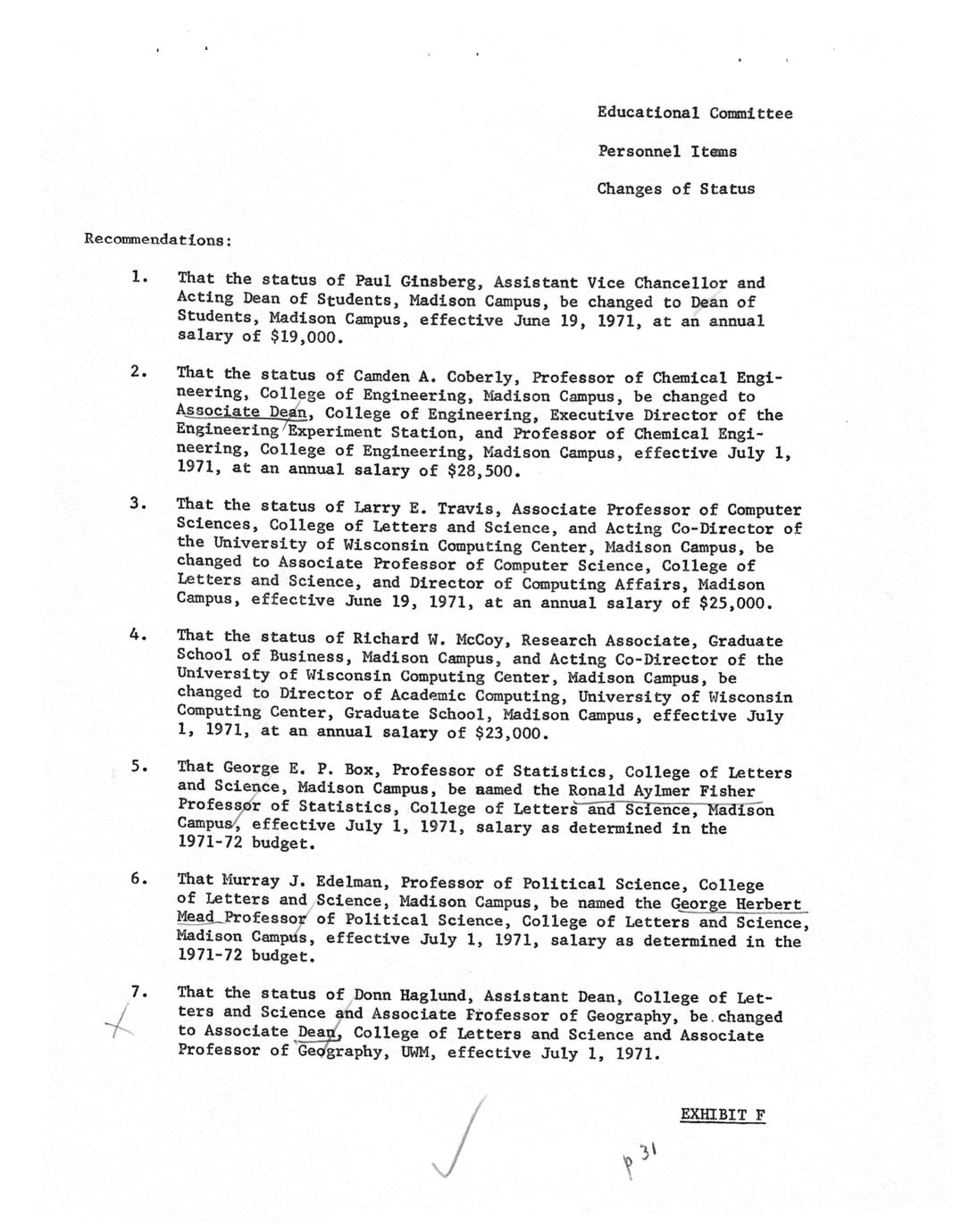 Educational Committee

Personnel Items

Changes of Status

Recommendations:

1. That the status of Paul Ginsberg, Assistant Vice Chancellor and Acting Dean of Students, Madison Campus, be changed to Dean of Students, Madison Campus, effective June 19, 1971, at an annual salary of $19,000.

2. That the status of Camden A. Coberly, Professor of Chemical Engineering, College of Engineering, Madison Campus, be changed to Associate Dean, College of Engineering, Executive Director of the Engineering Experiment Station, and Professor of Chemical Engineering, College of Engineering, Madison Campus, effective July 1, 1971, at an annual salary of $28,500.

3. That the status of Larry E. Travis, Associate Professor of Computer Sciences, College of Letters and Science, and Acting Co-Director of the University of Wisconsin Computing Center, Madison Campus, be changed to Associate Professor of Computer Science, College of Letters and Science, and Director of Computing Affairs, Madison Campus, effective June 19, 1971, at an annual salary of $25,000.

4. That the status of Richard W. McCoy, Research Associate, Graduate School of Business, Madison Campus, and Acting Co-Director of the University of Wisconsin Computing Center, Madison Campus, be changed to Director of Academic Computing, University of Wisconsin Computing Center, Graduate School, Madison Campus, effective July 1, 1971, at an annual salary of $23,000.

5. That George E. P. Box, Professor of Statistics, College of Letters and Science, Madison Campus, be named the Ronald Aylmer Fisher Professor of Statistics, College of Letters and Science, Madison Campus, effective July 1, 1971, salary as determined in the 1971-72 budget.

6. That Murray J. Edelman, Professor of Political Science, College of Letters and Science, Madison Campus, be named the George Herbert Mead Professor of Political Science, College of Letters and Science, Madison Campus, effective July 1, 1971, salary as determined in the 1971-72 budget.

7. That the status of Donn Haglund, Assistant Dean, College of Letters and Science and Associate Professor of Geography, be changed to Associate Dean, College of Letters and Science and Associate Professor of Geography, UWM, effective July 1, 1971.

EXHIBIT F

p 31